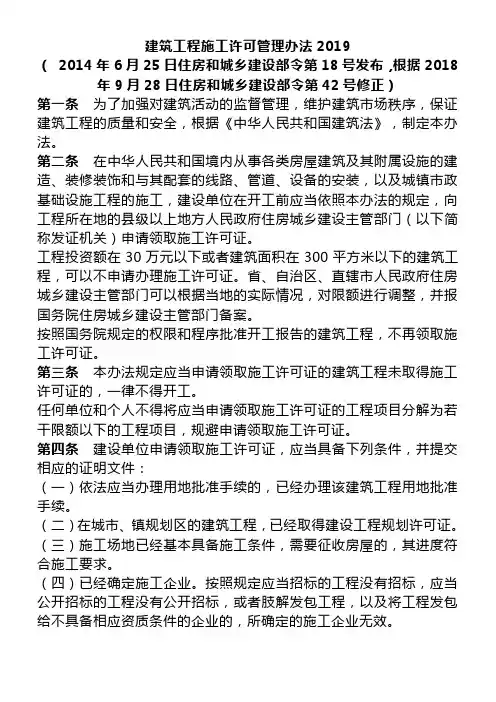 建筑工程施工许可管理办法 2019
（ 2014 年 6 月 25 日住房和城乡建设部令第 18 号发布 ,根据 2018 年 9 月 28 日住房和城乡建设部令第 42 号修正）

第一条　为了加强对建筑活动的监督管理，维护建筑市场秩序，保证建筑工程的质量和安全，根据《中华人民共和国建筑法》，制定本办法。

第二条　在中华人民共和国境内从事各类房屋建筑及其附属设施的建造、装修装饰和与其配套的线路、管道、设备的安装，以及城镇市政基础设施工程的施工，建设单位在开工前应当依照本办法的规定，向工程所在地的县级以上地方人民政府住房城乡建设主管部门（以下简称发证机关）申请领取施工许可证。

工程投资额在 30 万元以下或者建筑面积在 300 平方米以下的建筑工程，可以不申请办理施工许可证。省、自治区、直辖市人民政府住房城乡建设主管部门可以根据当地的实际情况，对限额进行调整，并报国务院住房城乡建设主管部门备案。

按照国务院规定的权限和程序批准开工报告的建筑工程，不再领取施工许可证。

第三条　本办法规定应当申请领取施工许可证的建筑工程未取得施工许可证的，一律不得开工。

任何单位和个人不得将应当申请领取施工许可证的工程项目分解为若干限额以下的工程项目，规避申请领取施工许可证。

第四条　建设单位申请领取施工许可证，应当具备下列条件，并提交相应的证明文件：

（一）依法应当办理用地批准手续的，已经办理该建筑工程用地批准手续。

（二）在城市、镇规划区的建筑工程，已经取得建设工程规划许可证。

（三）施工场地已经基本具备施工条件，需要征收房屋的，其进度符合施工要求。

（四）已经确定施工企业。按照规定应当招标的工程没有招标，应当公开招标的工程没有公开招标，或者肢解发包工程，以及将工程发包给不具备相应资质条件的企业的，所确定的施工企业无效。